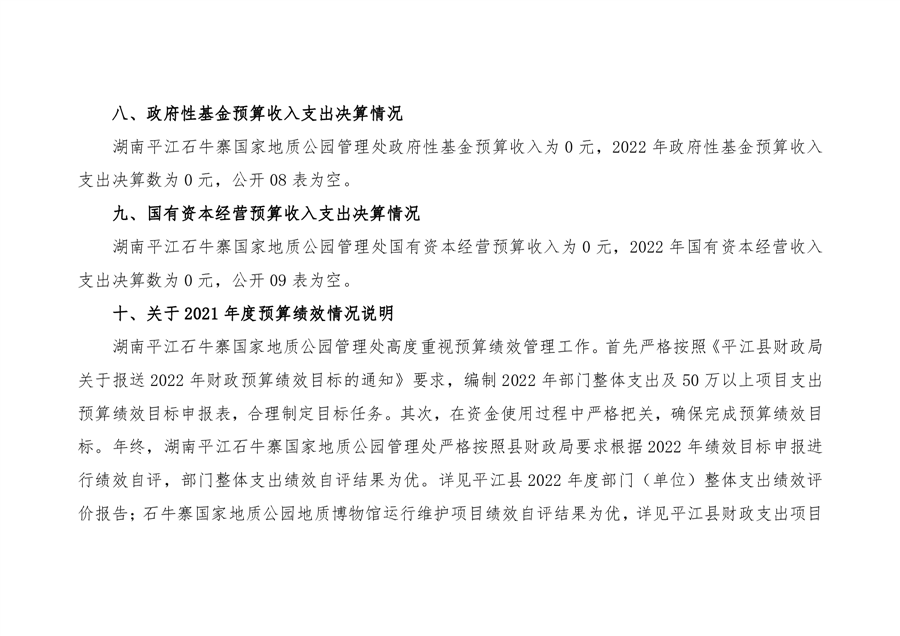 八、政府性基金预算收入支出决算情况

湖南平江石牛寨国家地质公园管理处政府性基金预算收入为 0 元，2022 年政府性基金预算收入支出决算数为 0 元，公开 08 表为空。

九、国有资本经营预算收入支出决算情况

湖南平江石牛寨国家地质公园管理处国有资本经营预算收入为 0 元，2022 年国有资本经营收入支出决算数为 0 元，公开 09 表为空。

十、关于 2021 年度预算绩效情况说明

湖南平江石牛寨国家地质公园管理处高度重视预算绩效管理工作。首先严格按照《平江县财政局关于报送 2022 年财政预算绩效目标的通知》要求，编制 2022 年部门整体支出及 50 万以上项目支出预算绩效目标申报表，合理制定目标任务。其次，在资金使用过程中严格把关，确保完成预算绩效目标。年终，湖南平江石牛寨国家地质公园管理处严格按照县财政局要求根据 2022 年绩效目标申报进行绩效自评，部门整体支出绩效自评结果为优。详见平江县 2022 年度部门（单位）整体支出绩效评价报告；石牛寨国家地质公园地质博物馆运行维护项目绩效自评结果为优，详见平江县财政支出项目